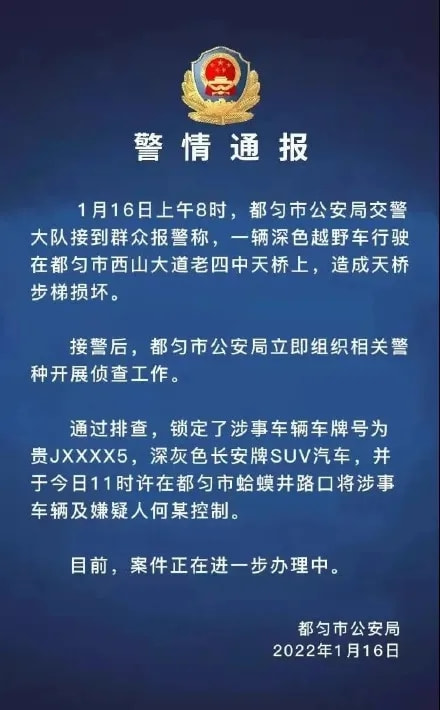 警情通报

1月16日上午8时，都匀市公安局交警大队接到群众报警称，一辆深色越野车行驶在都匀市西山大道老四中天桥上，造成天桥步梯损坏。

接警后，都匀市公安局立即组织相关警种开展侦查工作。

通过排查，锁定了涉事车辆车牌号为贵JXXXX5，深灰色长安牌SUV汽车，并于今日11时许在都匀市蛤蟆井路口将涉事车辆及嫌疑人何某控制。

目前，案件正在进一步办理中。

都匀市公安局
2022年1月16日